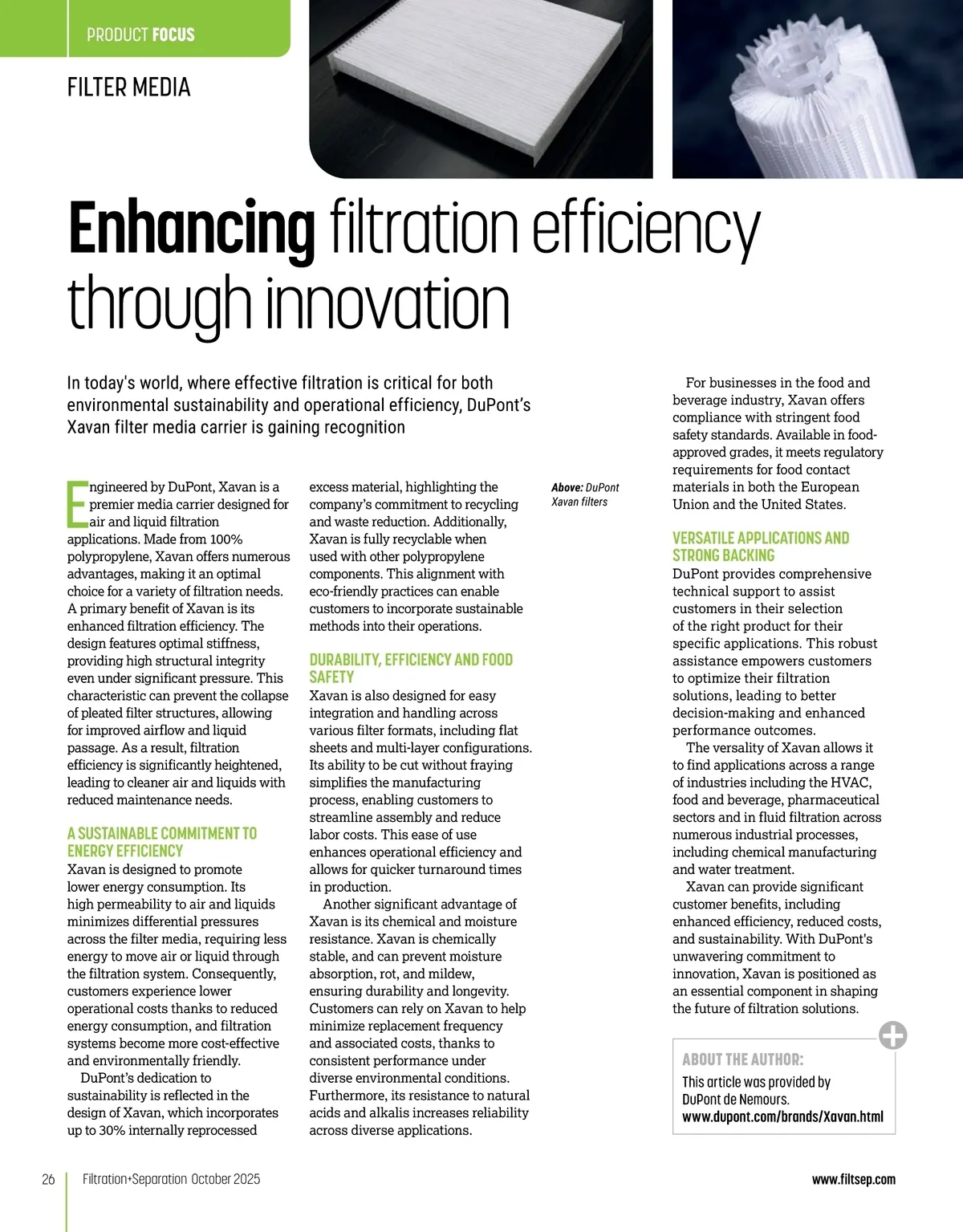 PRODUCT FOCUS

FILTER MEDIA

Enhancing filtration efficiency through innovation

In today's world, where effective filtration is critical for both environmental sustainability and operational efficiency, DuPont's Xavan filter media carrier is gaining recognition

Engineered by DuPont, Xavan is a premier media carrier designed for air and liquid filtration applications. Made from 100% polypropylene, Xavan offers numerous advantages, making it an optimal choice for a variety of filtration needs. A primary benefit of Xavan is its enhanced filtration efficiency. The design features optimal stiffness, providing high structural integrity even under significant pressure. This characteristic can prevent the collapse of pleated filter structures, allowing for improved airflow and liquid passage. As a result, filtration efficiency is significantly heightened, leading to cleaner air and liquids with reduced maintenance needs.

A SUSTAINABLE COMMITMENT TO ENERGY EFFICIENCY
Xavan is designed to promote lower energy consumption. Its high permeability to air and liquids minimizes differential pressures across the filter media, requiring less energy to move air or liquid through the filtration system. Consequently, customers experience lower operational costs thanks to reduced energy consumption, and filtration systems become more cost-effective and environmentally friendly.

DuPont's dedication to sustainability is reflected in the design of Xavan, which incorporates up to 30% internally reprocessed excess material, highlighting the company's commitment to recycling and waste reduction. Additionally, Xavan is fully recyclable when used with other polypropylene components. This alignment with eco-friendly practices can enable customers to incorporate sustainable methods into their operations.

DURABILITY, EFFICIENCY AND FOOD SAFETY
Xavan is also designed for easy integration and handling across various filter formats, including flat sheets and multi-layer configurations. Its ability to be cut without fraying simplifies the manufacturing process, enabling customers to streamline assembly and reduce labor costs. This ease of use enhances operational efficiency and allows for quicker turnaround times in production.

Another significant advantage of Xavan is its chemical and moisture resistance. Xavan is chemically stable, and can prevent moisture absorption, rot, and mildew, ensuring durability and longevity. Customers can rely on Xavan to help minimize replacement frequency and associated costs, thanks to consistent performance under diverse environmental conditions. Furthermore, its resistance to natural acids and alkalis increases reliability across diverse applications.

Above: DuPont Xavan filters

For businesses in the food and beverage industry, Xavan offers compliance with stringent food safety standards. Available in food-approved grades, it meets regulatory requirements for food contact materials in both the European Union and the United States.

VERSATILE APPLICATIONS AND STRONG BACKING
DuPont provides comprehensive technical support to assist customers in their selection of the right product for their specific applications. This robust assistance empowers customers to optimize their filtration solutions, leading to better decision-making and enhanced performance outcomes.

The versality of Xavan allows it to find applications across a range of industries including the HVAC, food and beverage, pharmaceutical sectors and in fluid filtration across numerous industrial processes, including chemical manufacturing and water treatment.

Xavan can provide significant customer benefits, including enhanced efficiency, reduced costs, and sustainability. With DuPont's unwavering commitment to innovation, Xavan is positioned as an essential component in shaping the future of filtration solutions.

ABOUT THE AUTHOR:
This article was provided by DuPont de Nemours.
www.dupont.com/brands/Xavan.html

26 Filtration+Separation October 2025 www.filtsep.com